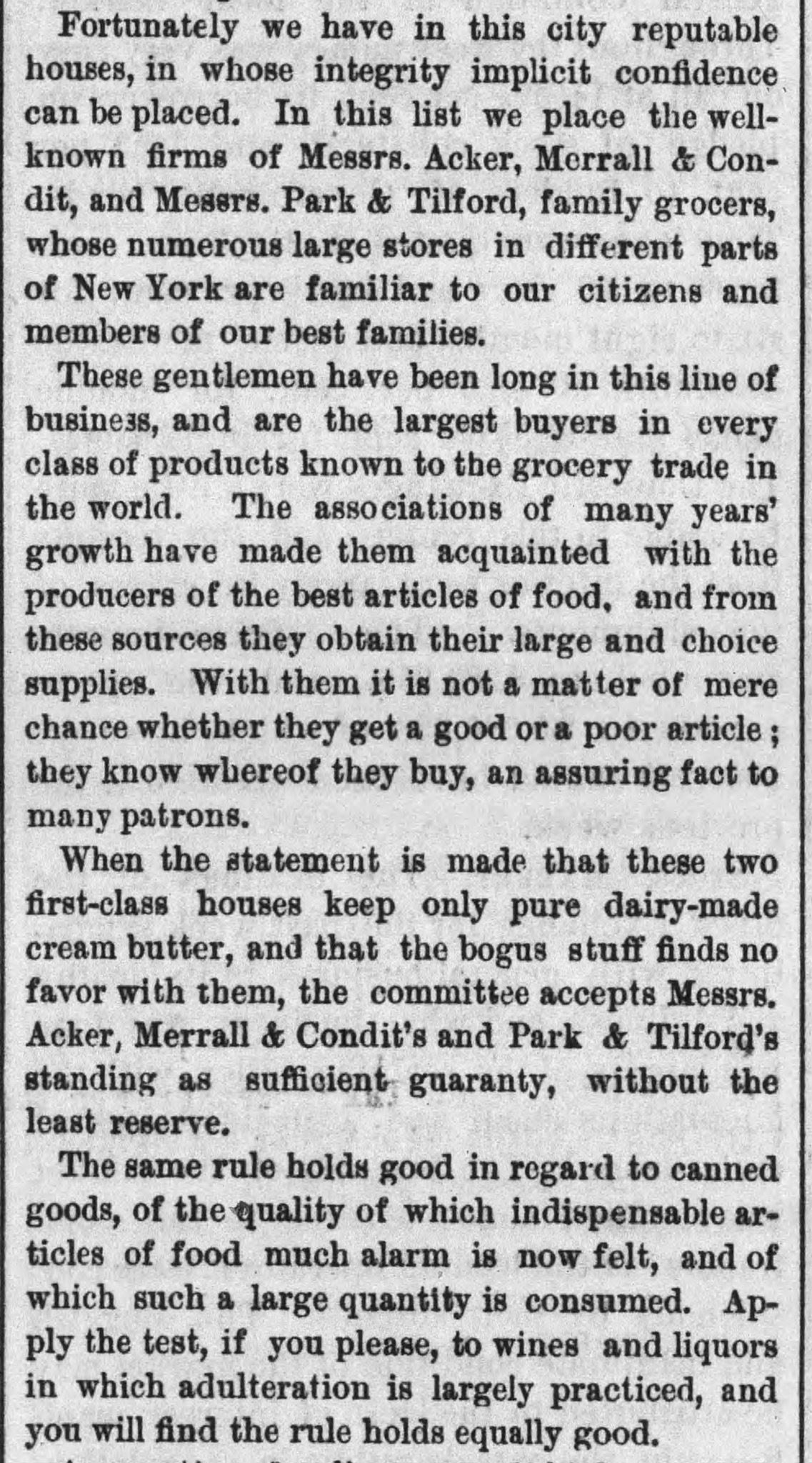 Fortunately we have in this city reputable houses, in whose integrity implicit confidence can be placed. In this list we place the well-known firms of Messrs. Acker, Merrall & Condit, and Messrs. Park & Tilford, family grocers, whose numerous large stores in different parts of New York are familiar to our citizens and members of our best families.

These gentlemen have been long in this line of business, and are the largest buyers in every class of products known to the grocery trade in the world. The associations of many years' growth have made them acquainted with the producers of the best articles of food, and from these sources they obtain their large and choice supplies. With them it is not a matter of mere chance whether they get a good or a poor article; they know whereof they buy, an assuring fact to many patrons.

When the statement is made that these two first-class houses keep only pure dairy-made cream butter, and that the bogus stuff finds no favor with them, the committee accepts Messrs. Acker, Merrall & Condit's and Park & Tilford's standing as sufficient guaranty, without the least reserve.

The same rule holds good in regard to canned goods, of the quality of which indispensable articles of food much alarm is now felt, and of which such a large quantity is consumed. Apply the test, if you please, to wines and liquors in which adulteration is largely practiced, and you will find the rule holds equally good.